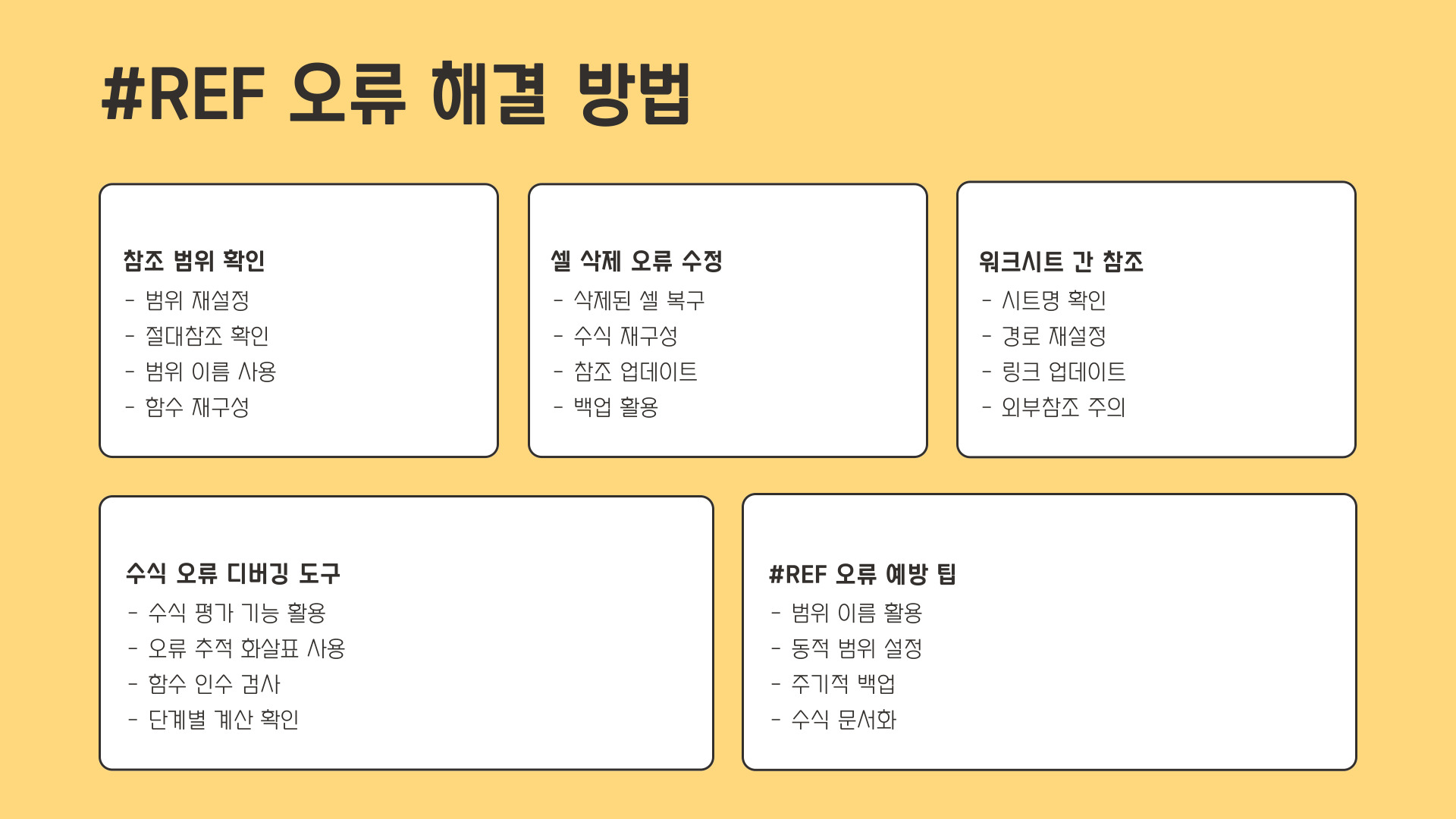 #REF 오류 해결 방법

참조 범위 확인
- 범위 재설정
- 절대참조 확인
- 범위 이름 사용
- 함수 재구성

셀 삭제 오류 수정
- 삭제된 셀 복구
- 수식 재구성
- 참조 업데이트
- 백업 활용

워크시트 간 참조
- 시트명 확인
- 경로 재설정
- 링크 업데이트
- 외부참조 주의

수식 오류 디버깅 도구
- 수식 평가 기능 활용
- 오류 추적 화살표 사용
- 함수 인수 검사
- 단계별 계산 확인

#REF 오류 예방 팁
- 범위 이름 활용
- 동적 범위 설정
- 주기적 백업
- 수식 문서화